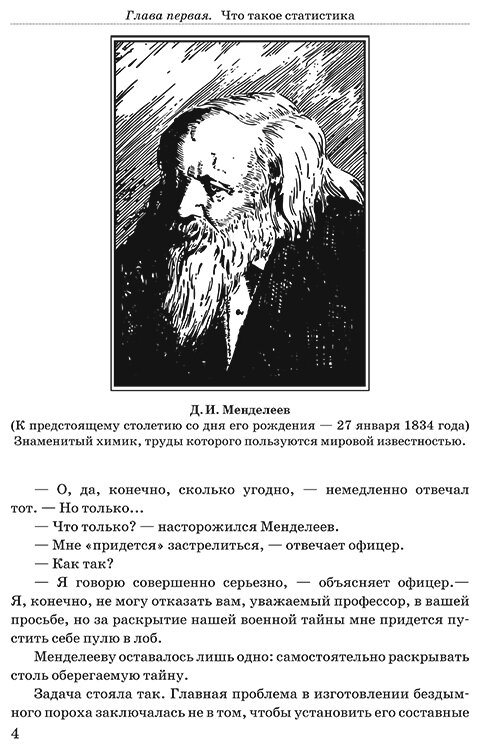 Глава первая. Что такое статистика

Д. И. Менделеев
(К предстоящему столетию со дня его рождения — 27 января 1834 года)
Знаменитый химик, труды которого пользуются мировой известностью.

— О, да, конечно, сколько угодно, — немедленно отвечал тот. — Но только...

— Что только? — насторожился Менделеев.

— Мне «придется» застрелиться, — отвечает офицер.

— Как так?

— Я говорю совершенно серьезно, — объясняет офицер.— Я, конечно, не могу отказать вам, уважаемый профессор, в вашей просьбе, но за раскрытие нашей военной тайны мне придется пустить себе пулю в лоб.

Менделееву оставалось лишь одно: самостоятельно раскрывать столь оберегаемую тайну.

Задача стояла так. Главная проблема в изготовлении бездымного пороха заключалась не в том, чтобы установить его составные

4